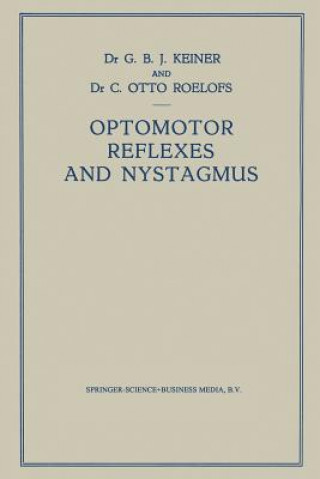 Dr G. B. J. KEINER
AND
Dr C. OTTO ROELOFS

OPTOMOTOR REFLEXES AND NYSTAGMUS

SPRINGER-SCIENCE+BUSINESS MEDIA, B.V.